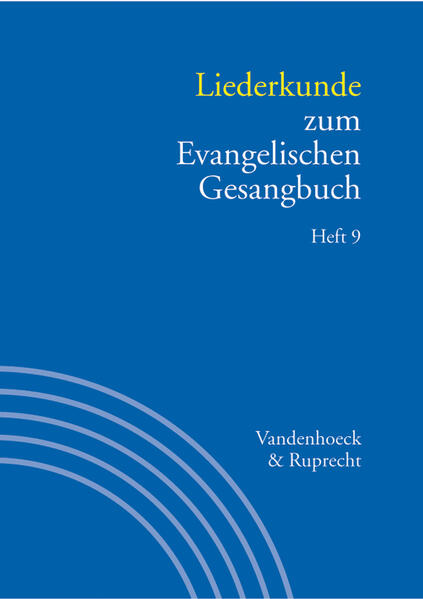 Liederkunde zum Evangelischen Gesangbuch

Heft 9

Vandenhoeck & Ruprecht